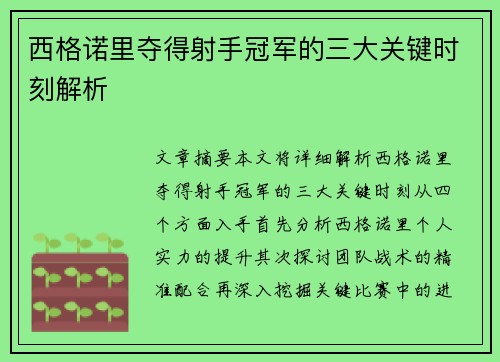 西格诺里夺得射手冠军的三大关键时刻解析

文章摘要本文将详细解析西格诺里夺得射手冠军的三大关键时刻从四个方面入手首先分析西格诺里个人实力的提升其次探讨团队战术的精准配合再深入挖掘关键比赛中的进